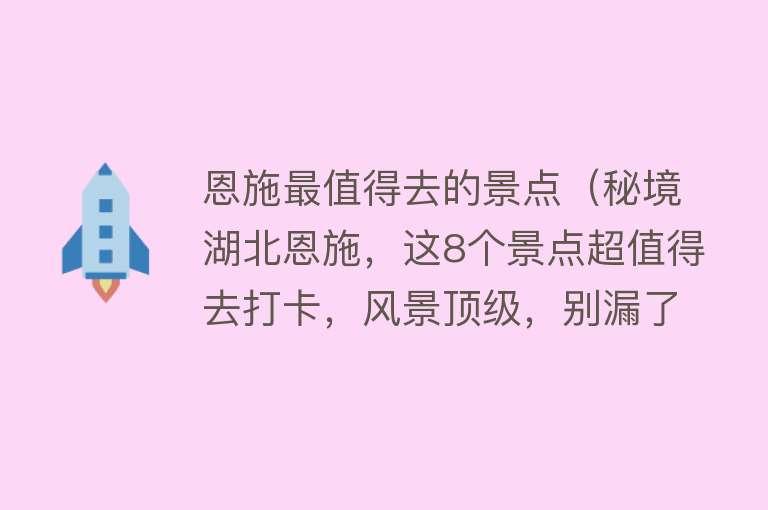 恩施最值得去的景点（秘境湖北恩施，这8个景点超值得去打卡，风景顶级，别漏了